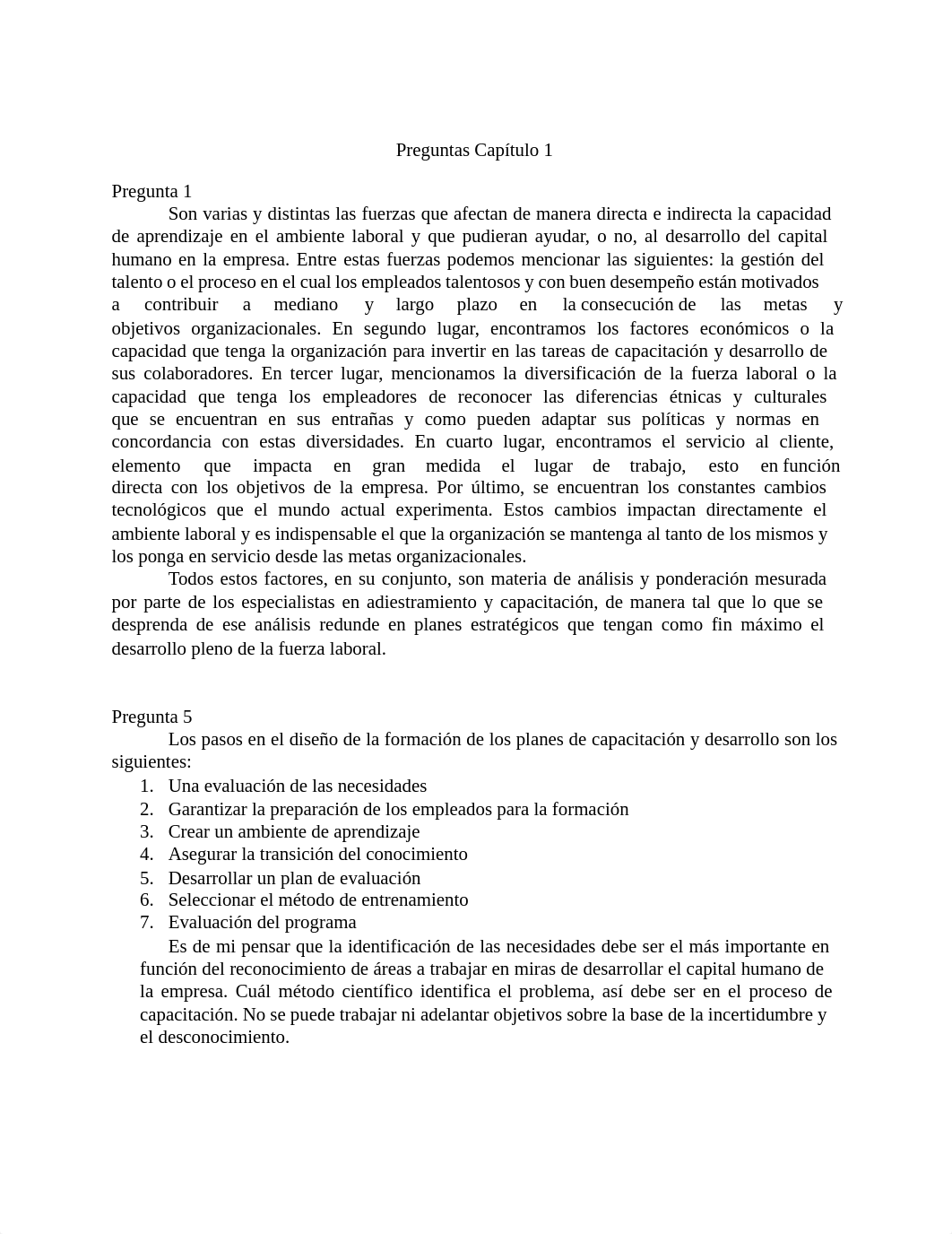 Preguntas Capítulo 1

Pregunta 1

Son varias y distintas las fuerzas que afectan de manera directa e indirecta la capacidad de aprendizaje en el ambiente laboral y que pudieran ayudar, o no, al desarrollo del capital humano en la empresa. Entre estas fuerzas podemos mencionar las siguientes: la gestión del talento o el proceso en el cual los empleados talentosos y con buen desempeño están motivados a contribuir a mediano y largo plazo en la consecución de las metas y objetivos organizacionales. En segundo lugar, encontramos los factores económicos o la capacidad que tenga la organización para invertir en las tareas de capacitación y desarrollo de sus colaboradores. En tercer lugar, mencionamos la diversificación de la fuerza laboral o la capacidad que tenga los empleadores de reconocer las diferencias étnicas y culturales que se encuentran en sus entrañas y como pueden adaptar sus políticas y normas en concordancia con estas diversidades. En cuarto lugar, encontramos el servicio al cliente, elemento que impacta en gran medida el lugar de trabajo, esto en función directa con los objetivos de la empresa. Por último, se encuentran los constantes cambios tecnológicos que el mundo actual experimenta. Estos cambios impactan directamente el ambiente laboral y es indispensable el que la organización se mantenga al tanto de los mismos y los ponga en servicio desde las metas organizacionales.

Todos estos factores, en su conjunto, son materia de análisis y ponderación mesurada por parte de los especialistas en adiestramiento y capacitación, de manera tal que lo que se desprenda de ese análisis redunde en planes estratégicos que tengan como fin máximo el desarrollo pleno de la fuerza laboral.

Pregunta 5

Los pasos en el diseño de la formación de los planes de capacitación y desarrollo son los siguientes:
1. Una evaluación de las necesidades
2. Garantizar la preparación de los empleados para la formación
3. Crear un ambiente de aprendizaje
4. Asegurar la transición del conocimiento
5. Desarrollar un plan de evaluación
6. Seleccionar el método de entrenamiento
7. Evaluación del programa

Es de mi pensar que la identificación de las necesidades debe ser el más importante en función del reconocimiento de áreas a trabajar en miras de desarrollar el capital humano de la empresa. Cuál método científico identifica el problema, así debe ser en el proceso de capacitación. No se puede trabajar ni adelantar objetivos sobre la base de la incertidumbre y el desconocimiento.